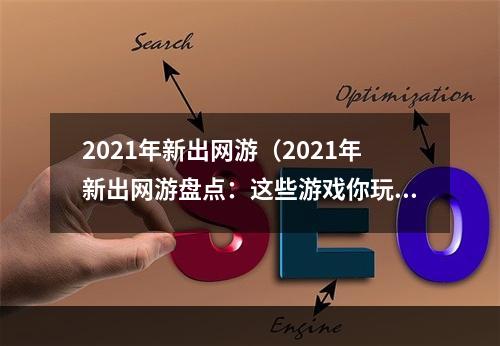 Search

Optimization

2021年新出网游（2021年新出网游盘点：这些游戏你玩...

SEO

Engine